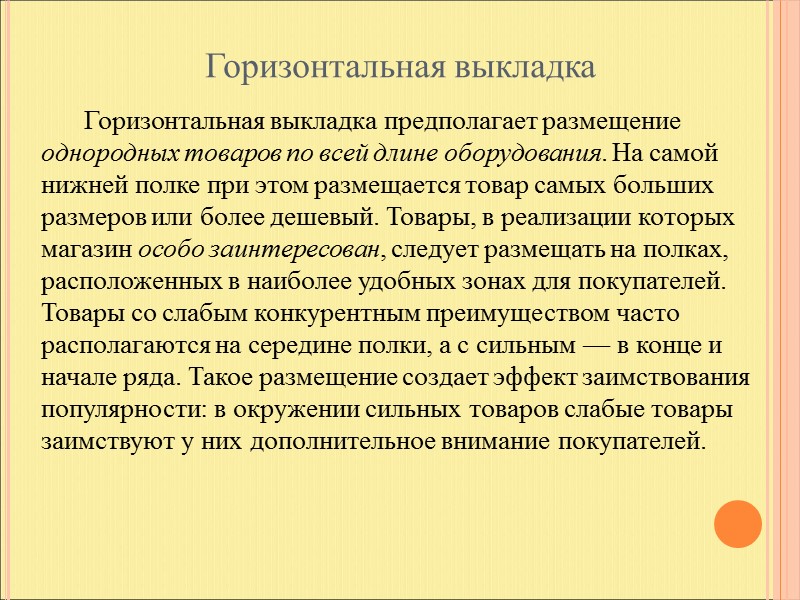 Горизонтальная выкладка

Горизонтальная выкладка предполагает размещение однородных товаров по всей длине оборудования. На самой нижней полке при этом размещается товар самых больших размеров или более дешевый. Товары, в реализации которых магазин особо заинтересован, следует размещать на полках, расположенных в наиболее удобных зонах для покупателей. Товары со слабым конкурентным преимуществом часто располагаются на середине полки, а с сильным — в конце и начале ряда. Такое размещение создает эффект заимствования популярности: в окружении сильных товаров слабые товары заимствуют у них дополнительное внимание покупателей.